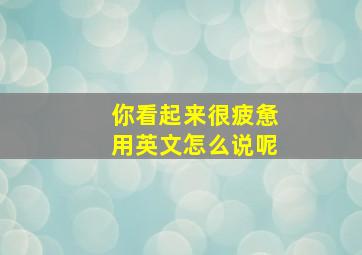 你看起来很疲惫
用英文怎么说呢